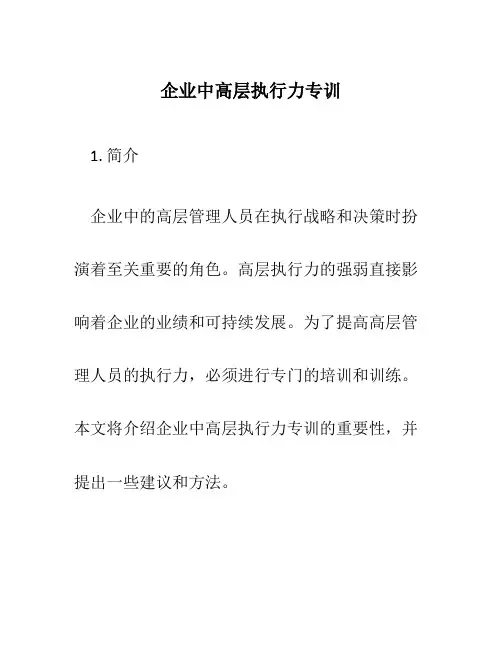 企业中高层执行力专训

1. 简介

企业中的高层管理人员在执行战略和决策时扮演着至关重要的角色。高层执行力的强弱直接影响着企业的业绩和可持续发展。为了提高高层管理人员的执行力，必须进行专门的培训和训练。本文将介绍企业中高层执行力专训的重要性，并提出一些建议和方法。